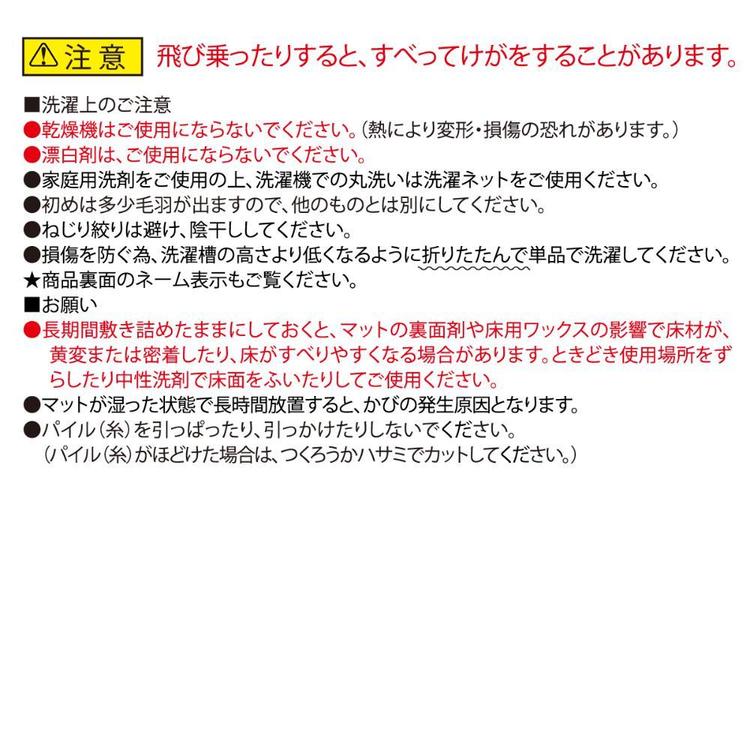 ⚠注意 飛び乗ったりすると、すべってけがをすることがあります。

■洗濯上のご注意
●乾燥機はご使用にならないでください。(熱により変形・損傷の恐れがあります。)
●漂白剤は、ご使用にならないでください。
●家庭用洗剤をご使用の上、洗濯機での丸洗いは洗濯ネットをご使用ください。
●初めは多少毛羽が出ますので、他のものとは別にしてください。
●ねじり絞りは避け、陰干ししてください。
●損傷を防ぐ為、洗濯槽の高さより低くなるように折りたたんで単品で洗濯してください。
★商品裏面のネーム表示もご覧ください。
■お願い
●長期間敷き詰めたままにしておくと、マットの裏面剤や床用ワックスの影響で床材が、黄変または密着したり、床がすべりやすくなる場合があります。ときどき使用場所をずらしたり中性洗剤で床面をふいたりしてご使用ください。
●マットが湿った状態で長時間放置すると、かびの発生原因となります。
●パイル(糸)を引っぱったり、引っかけたりしないでください。
(パイル(糸)がほどけた場合は、つくろうかハサミでカットしてください。)